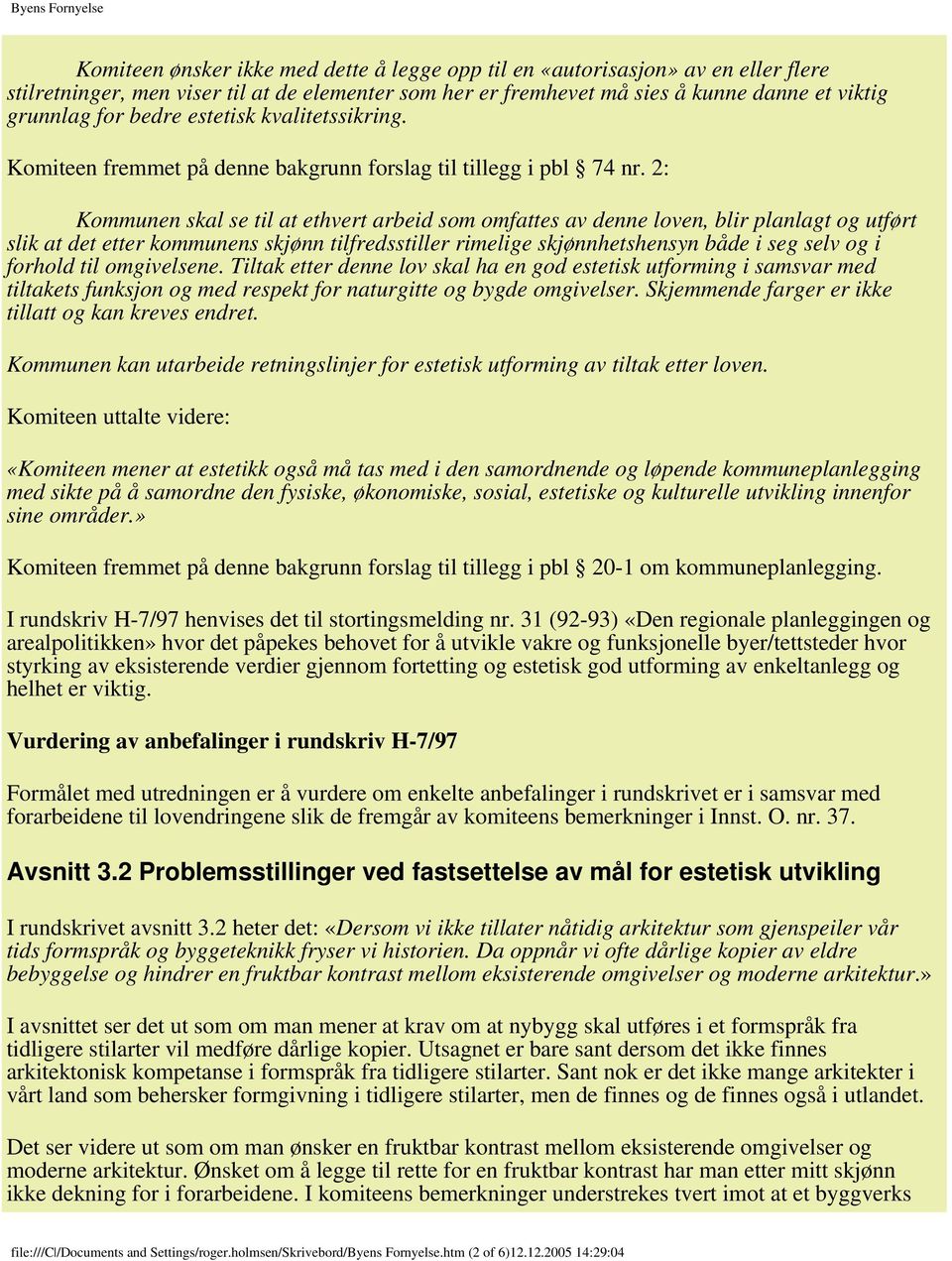 Byens Fornyelse

Komiteen ønsker ikke med dette å legge opp til en «autorisasjon» av en eller flere stilretninger, men viser til at de elementer som her er fremhevet må sies å kunne danne et viktig grunnlag for bedre estetisk kvalitetssikring.

Komiteen fremmet på denne bakgrunn forslag til tillegg i pbl § 74 nr. 2:

Kommunen skal se til at ethvert arbeid som omfattes av denne loven, blir planlagt og utført slik at det etter kommunens skjønn tilfredsstiller rimelige skjønnhetshensyn både i seg selv og i forhold til omgivelsene. Tiltak etter denne lov skal ha en god estetisk utforming i samsvar med tiltakets funksjon og med respekt for naturgitte og bygde omgivelser. Skjemmende farger er ikke tillatt og kan kreves endret.

Kommunen kan utarbeide retningslinjer for estetisk utforming av tiltak etter loven.

Komiteen uttalte videre:

«Komiteen mener at estetikk også må tas med i den samordnende og løpende kommuneplanlegging med sikte på å samordne den fysiske, økonomiske, sosial, estetiske og kulturelle utvikling innenfor sine områder.»

Komiteen fremmet på denne bakgrunn forslag til tillegg i pbl § 20-1 om kommuneplanlegging.

I rundskriv H-7/97 henvises det til stortingsmelding nr. 31 (92-93) «Den regionale planleggingen og arealpolitikken» hvor det påpekes behovet for å utvikle vakre og funksjonelle byer/tettsteder hvor styrking av eksisterende verdier gjennom fortetting og estetisk god utforming av enkeltanlegg og helhet er viktig.

Vurdering av anbefalinger i rundskriv H-7/97

Formålet med utredningen er å vurdere om enkelte anbefalinger i rundskrivet er i samsvar med forarbeidene til lovendringene slik de fremgår av komiteens bemerkninger i Innst. O. nr. 37.

Avsnitt 3.2 Problemsstillinger ved fastsettelse av mål for estetisk utvikling

I rundskrivet avsnitt 3.2 heter det: «Dersom vi ikke tillater nåtidig arkitektur som gjenspeiler vår tids formspråk og byggeteknikk fryser vi historien. Da oppnår vi ofte dårlige kopier av eldre bebyggelse og hindrer en fruktbar kontrast mellom eksisterende omgivelser og moderne arkitektur.»

I avsnittet ser det ut som om man mener at krav om at nybygg skal utføres i et formspråk fra tidligere stilarter vil medføre dårlige kopier. Utsagnet er bare sant dersom det ikke finnes arkitektonisk kompetanse i formspråk fra tidligere stilarter. Sant nok er det ikke mange arkitekter i vårt land som behersker formgivning i tidligere stilarter, men de finnes og de finnes også i utlandet.

Det ser videre ut som om man ønsker en fruktbar kontrast mellom eksisterende omgivelser og moderne arkitektur. Ønsket om å legge til rette for en fruktbar kontrast har man etter mitt skjønn ikke dekning for i forarbeidene. I komiteens bemerkninger understrekes tvert imot at et byggverks

file:///C|/Documents and Settings/roger.holmsen/Skrivebord/Byens Fornyelse.htm (2 of 6)12.12.2005 14:29:04